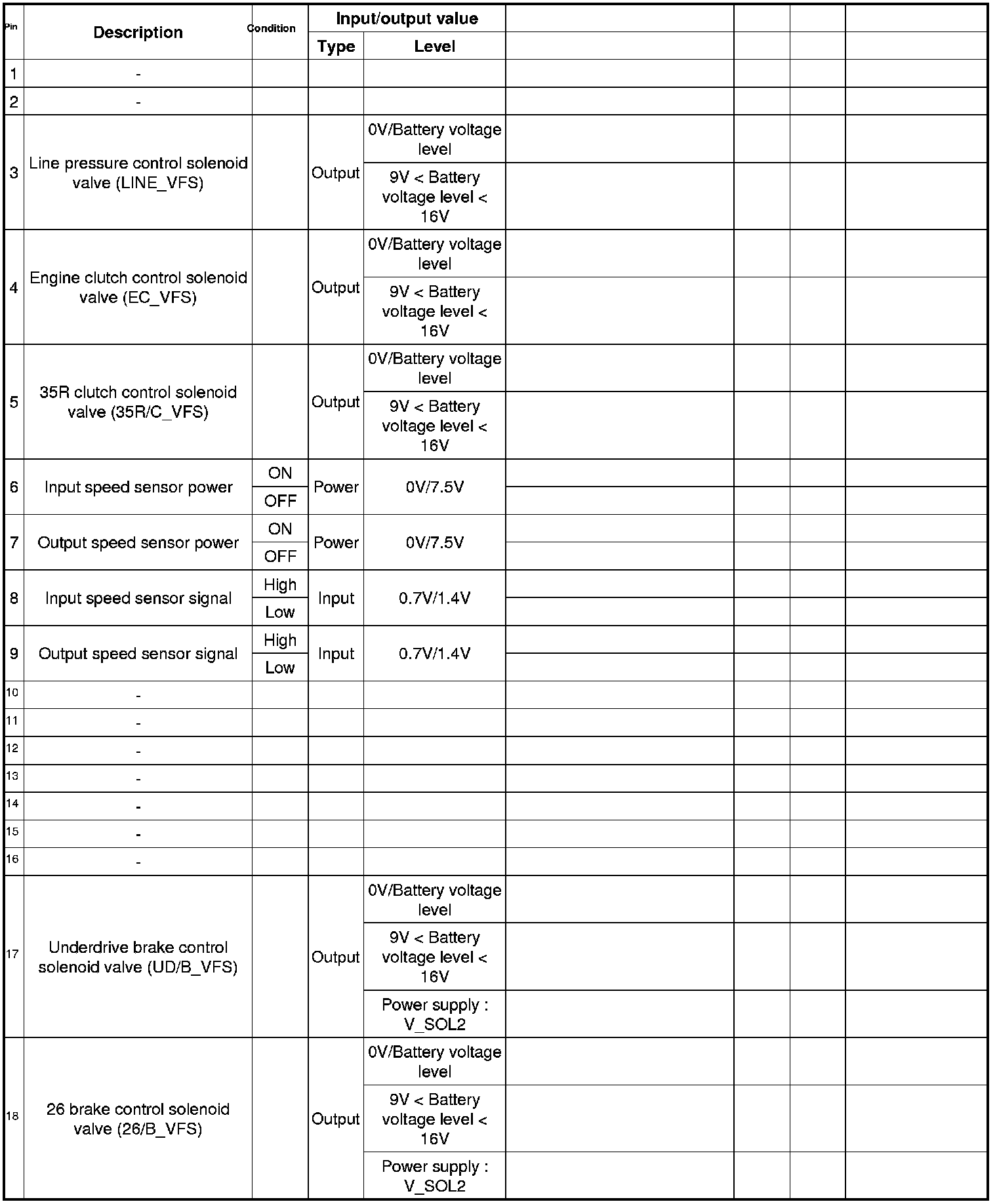 | Pin | Description | Condition | Input/output value Type | Input/output value Level | | | | |
|---|---|---|---|---|---|---|---|---|
| 1 | - | | | | | | | |
| 2 | - | | | | | | | |
| 3 | Line pressure control solenoid valve (LINE_VFS) | | Output | 0V/Battery voltage level | | | | |
| | | | | 9V < Battery voltage level < 16V | | | | |
| 4 | Engine clutch control solenoid valve (EC_VFS) | | Output | 0V/Battery voltage level | | | | |
| | | | | 9V < Battery voltage level < 16V | | | | |
| 5 | 35R clutch control solenoid valve (35R/C_VFS) | | Output | 0V/Battery voltage level | | | | |
| | | | | 9V < Battery voltage level < 16V | | | | |
| 6 | Input speed sensor power | ON | Power | 0V/7.5V | | | | |
| | | OFF | | | | | | |
| 7 | Output speed sensor power | ON | Power | 0V/7.5V | | | | |
| | | OFF | | | | | | |
| 8 | Input speed sensor signal | High | Input | 0.7V/1.4V | | | | |
| | | Low | | | | | | |
| 9 | Output speed sensor signal | High | Input | 0.7V/1.4V | | | | |
| | | Low | | | | | | |
| 10 | - | | | | | | | |
| 11 | - | | | | | | | |
| 12 | - | | | | | | | |
| 13 | - | | | | | | | |
| 14 | - | | | | | | | |
| 15 | - | | | | | | | |
| 16 | - | | | | | | | |
| 17 | Underdrive brake control solenoid valve (UD/B_VFS) | | Output | 0V/Battery voltage level | | | | |
| | | | | 9V < Battery voltage level < 16V | | | | |
| | | | | Power supply : V_SOL2 | | | | |
| 18 | 26 brake control solenoid valve (26/B_VFS) | | Output | 0V/Battery voltage level | | | | |
| | | | | 9V < Battery voltage level < 16V | | | | |
| | | | | Power supply : V_SOL2 | | | | |